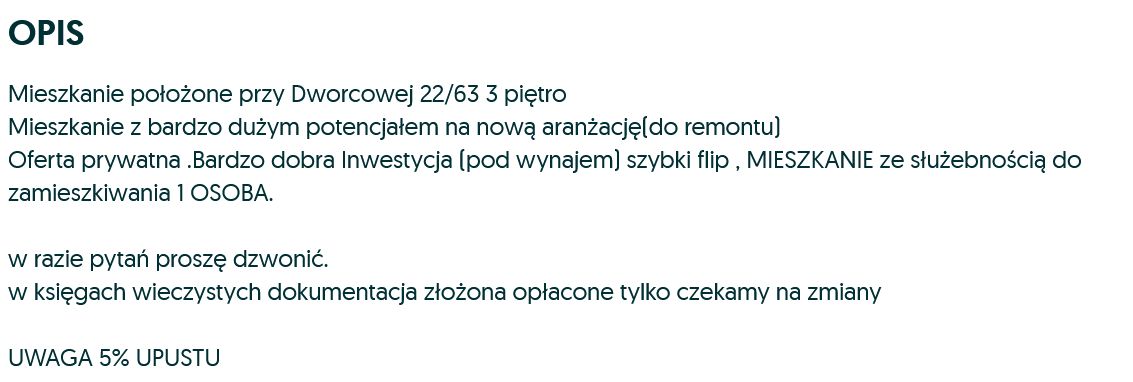 OPIS

Mieszkanie położone przy Dworcowej 22/63 3 piętro
Mieszkanie z bardzo dużym potencjałem na nową aranżację(do remontu)
Oferta prywatna .Bardzo dobra Inwestycja (pod wynajem) szybki flip , MIESZKANIE ze służebnością do zamieszkiwania 1 OSOBA.

w razie pytań proszę dzwonić.
w księgach wieczystych dokumentacja złożona opłacone tylko czekamy na zmiany

UWAGA 5% UPUSTU